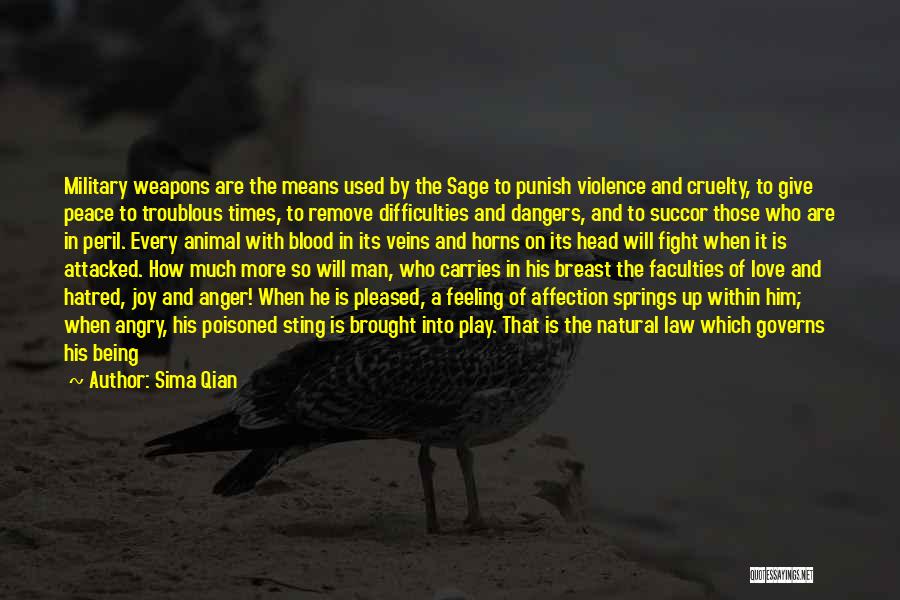 Military weapons are the means used by the Sage to punish violence and cruelty, to give peace to troublous times, to remove difficulties and dangers, and to succor those who are in peril. Every animal with blood in its veins and horns on its head will fight when it is attacked. How much more so will man, who carries in his breast the faculties of love and hatred, joy and anger! When he is pleased, a feeling of affection springs up within him; when angry, his poisoned sting is brought into play. That is the natural law which governs his being

~ Author: Sima Qian

QUOTESSAYINGS.NET